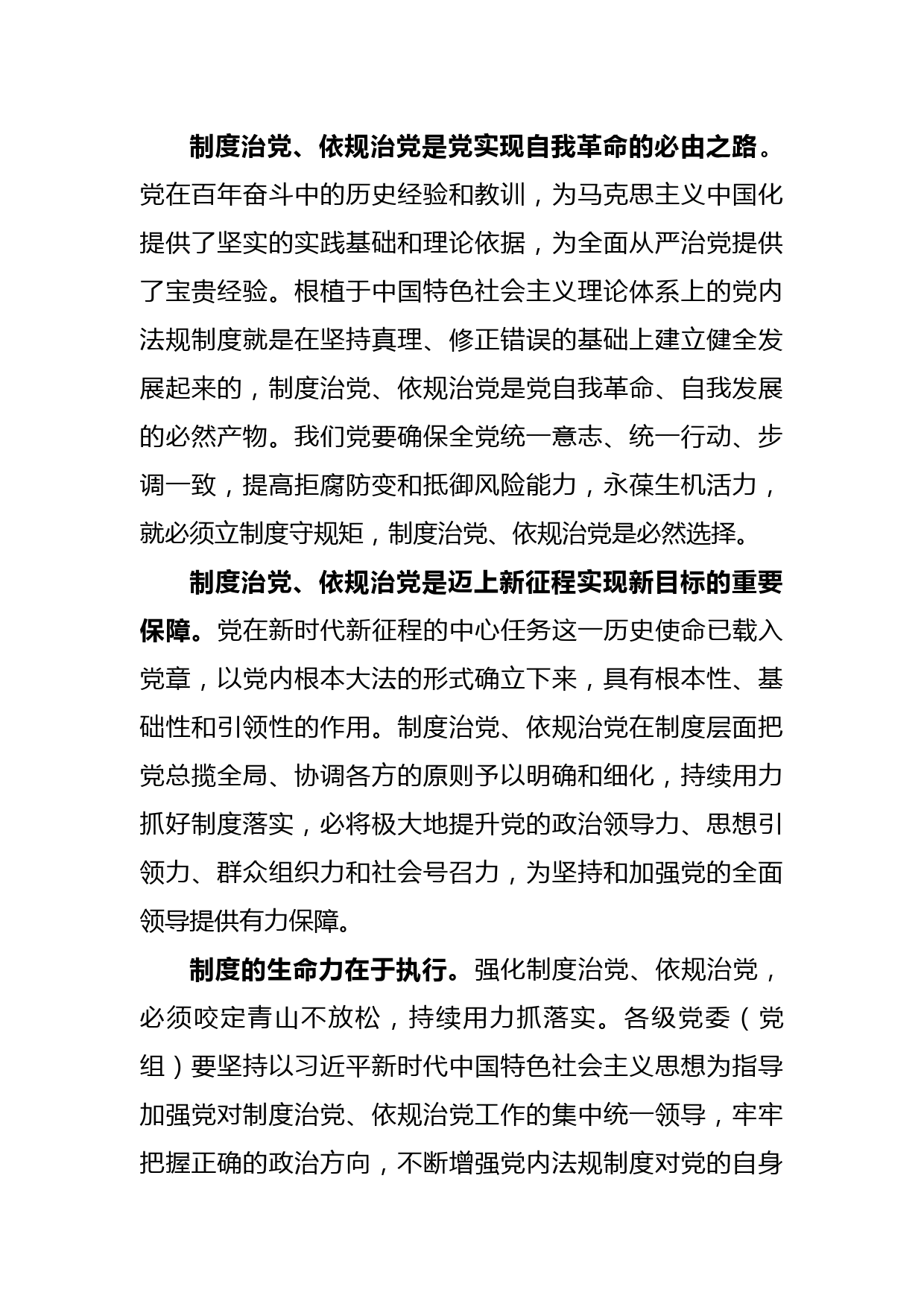 制度治党、依规治党是党实现自我革命的必由之路。党在百年奋斗中的历史经验和教训，为马克思主义中国化提供了坚实的实践基础和理论依据，为全面从严治党提供了宝贵经验。根植于中国特色社会主义理论体系上的党内法规制度就是在坚持真理、修正错误的基础上建立健全发展起来的，制度治党、依规治党是党自我革命、自我发展的必然产物。我们党要确保全党统一意志、统一行动、步调一致，提高拒腐防变和抵御风险能力，永葆生机活力，就必须立制度守规矩，制度治党、依规治党是必然选择。

制度治党、依规治党是迈上新征程实现新目标的重要保障。党在新时代新征程的中心任务这一历史使命已载入党章，以党内根本大法的形式确立下来，具有根本性、基础性和引领性的作用。制度治党、依规治党在制度层面把党总揽全局、协调各方的原则予以明确和细化，持续用力抓好制度落实，必将极大地提升党的政治领导力、思想引领力、群众组织力和社会号召力，为坚持和加强党的全面领导提供有力保障。

制度的生命力在于执行。强化制度治党、依规治党，必须咬定青山不放松，持续用力抓落实。各级党委（党组）要坚持以习近平新时代中国特色社会主义思想为指导加强党对制度治党、依规治党工作的集中统一领导，牢牢把握正确的政治方向，不断增强党内法规制度对党的自身